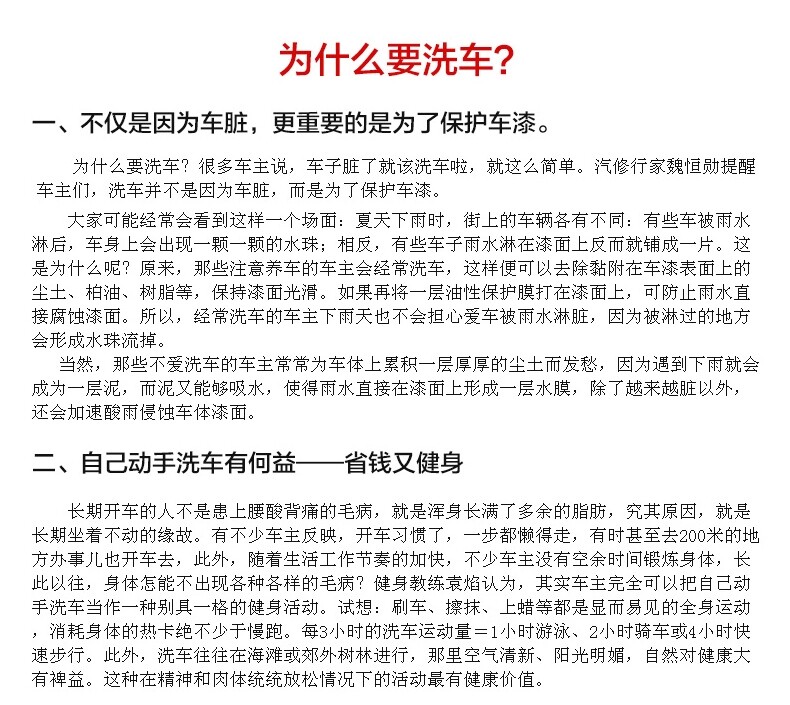 为什么要洗车?

一、不仅是因为车脏，更重要的是为了保护车漆。

为什么要洗车？很多车主说，车子脏了就该洗车啦，就这么简单。汽修行家魏恒勋提醒车主们，洗车并不是因为车脏，而是为了保护车漆。

大家可能经常会看到这样一个场面：夏天下雨时，街上的车辆各有不同：有些车被雨水淋后，车身上会出现一颗一颗的水珠；相反，有些车子雨水淋在漆面上反而就铺成一片。这是为什么呢？原来，那些注意养车的车主会经常洗车，这样便可以去除黏附在车漆表面上的尘土、柏油、树脂等，保持漆面光滑。如果再将一层油性保护膜打在漆面上，可防止雨水直接腐蚀漆面。所以，经常洗车的车主下雨天也不会担心爱车被雨水淋脏，因为被淋过的地方会形成水珠流掉。

当然，那些不爱洗车的车主常常为车体上累积一层厚厚的尘土而发愁，因为遇到下雨就会成为一层泥，而泥又能够吸水，使得雨水直接在漆面上形成一层水膜，除了越来越脏以外，还会加速酸雨侵蚀车体漆面。

二、自己动手洗车有何益——省钱又健身

长期开车的人不是患上腰酸背痛的毛病，就是浑身长满了多余的脂肪，究其原因，就是长期坐着不动的缘故。有不少车主反映，开车习惯了，一步都懒得走，有时甚至去200米的地方办事儿也开车去，此外，随着生活工作节奏的加快，不少车主没有空余时间锻炼身体，长此以往，身体怎能不出现各种各样的毛病？健身教练袁焰认为，其实车主完全可以把自己动手洗车当作一种别具一格的健身活动。试想：刷车、擦抹、上蜡等都是显而易见的全身运动，消耗身体的热卡绝不少于慢跑。每3小时的洗车运动量＝1小时游泳、2小时骑车或4小时快速步行。此外，洗车往往在海滩或郊外树林进行，那里空气清新、阳光明媚，自然对健康大有裨益。这种在精神和肉体统统放松情况下的活动最有健康价值。